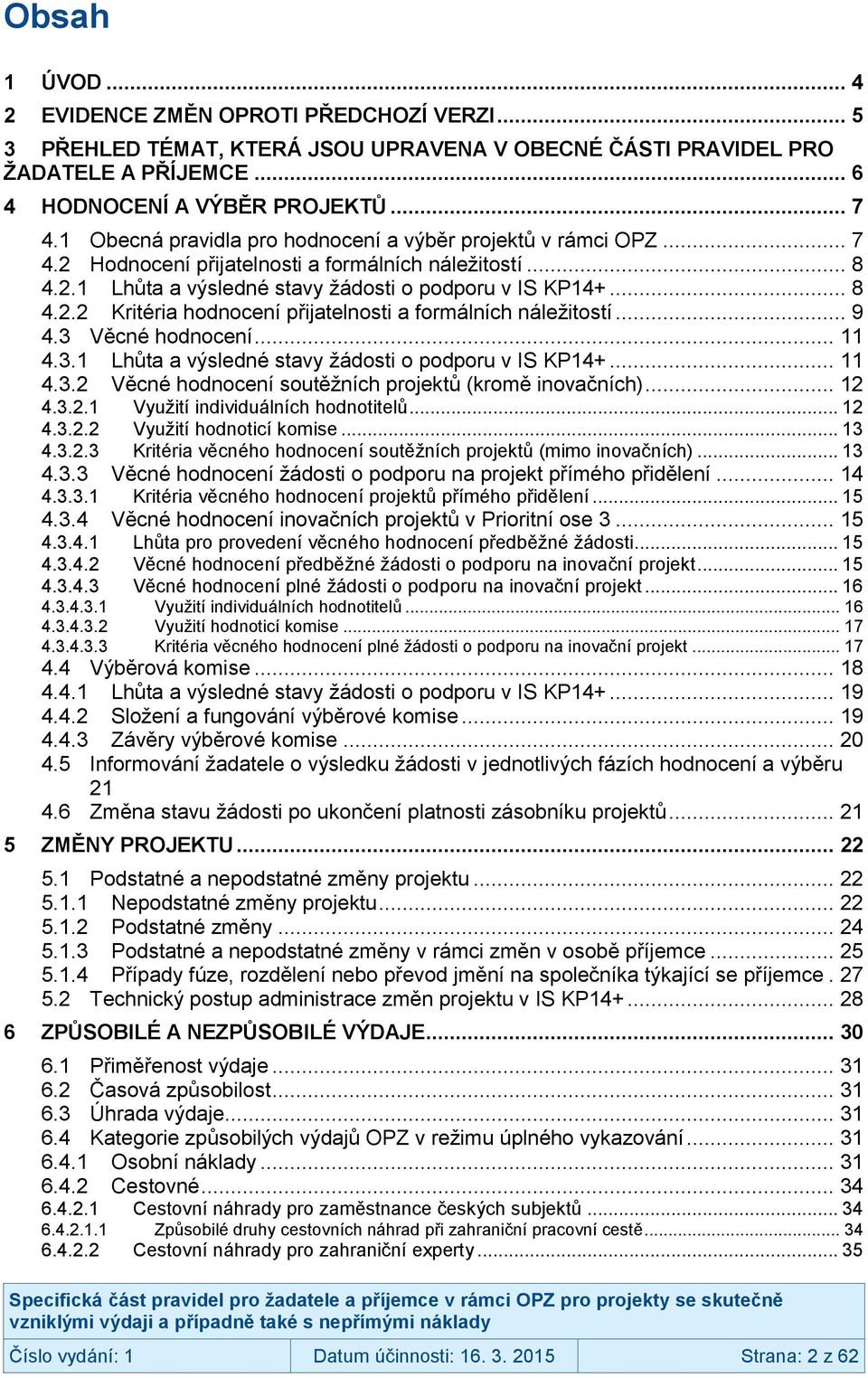 Obsah

1 ÚVOD ... 4
2 EVIDENCE ZMĚN OPROTI PŘEDCHOZÍ VERZI ... 5
3 PŘEHLED TÉMAT, KTERÁ JSOU UPRAVENA V OBECNÉ ČÁSTI PRAVIDEL PRO ŽADATELE A PŘÍJEMCE ... 6
4 HODNOCENÍ A VÝBĚR PROJEKTŮ ... 7
4.1 Obecná pravidla pro hodnocení a výběr projektů v rámci OPZ ... 7
4.2 Hodnocení přijatelnosti a formálních náležitostí ... 8
4.2.1 Lhůta a výsledné stavy žádosti o podporu v IS KP14+ ... 8
4.2.2 Kritéria hodnocení přijatelnosti a formálních náležitostí ... 9
4.3 Věcné hodnocení ... 11
4.3.1 Lhůta a výsledné stavy žádosti o podporu v IS KP14+ ... 11
4.3.2 Věcné hodnocení soutěžních projektů (kromě inovačních) ... 12
4.3.2.1 Využití individuálních hodnotitelů ... 12
4.3.2.2 Využití hodnoticí komise ... 13
4.3.2.3 Kritéria věcného hodnocení soutěžních projektů (mimo inovačních) ... 13
4.3.3 Věcné hodnocení žádosti o podporu na projekt přímého přidělení ... 14
4.3.3.1 Kritéria věcného hodnocení projektů přímého přidělení ... 15
4.3.4 Věcné hodnocení inovačních projektů v Prioritní ose 3 ... 15
4.3.4.1 Lhůta pro provedení věcného hodnocení předběžné žádosti ... 15
4.3.4.2 Věcné hodnocení předběžné žádosti o podporu na inovační projekt ... 15
4.3.4.3 Věcné hodnocení plné žádosti o podporu na inovační projekt ... 16
4.3.4.3.1 Využití individuálních hodnotitelů ... 16
4.3.4.3.2 Využití hodnoticí komise ... 17
4.3.4.3.3 Kritéria věcného hodnocení plné žádosti o podporu na inovační projekt ... 17
4.4 Výběrová komise ... 18
4.4.1 Lhůta a výsledné stavy žádosti o podporu v IS KP14+ ... 19
4.4.2 Složení a fungování výběrové komise ... 19
4.4.3 Závěry výběrové komise ... 20
4.5 Informování žadatele o výsledku žádosti v jednotlivých fázích hodnocení a výběru 21
4.6 Změna stavu žádosti po ukončení platnosti zásobníku projektů ... 21
5 ZMĚNY PROJEKTU ... 22
5.1 Podstatné a nepodstatné změny projektu ... 22
5.1.1 Nepodstatné změny projektu ... 22
5.1.2 Podstatné změny ... 24
5.1.3 Podstatné a nepodstatné změny v rámci změn v osobě příjemce ... 25
5.1.4 Případy fúze, rozdělení nebo převod jmění na společníka týkající se příjemce . 27
5.2 Technický postup administrace změn projektu v IS KP14+ ... 28
6 ZPŮSOBILÉ A NEZPŮSOBILÉ VÝDAJE ... 30
6.1 Přiměřenost výdaje ... 31
6.2 Časová způsobilost ... 31
6.3 Úhrada výdaje ... 31
6.4 Kategorie způsobilých výdajů OPZ v režimu úplného vykazování ... 31
6.4.1 Osobní náklady ... 31
6.4.2 Cestovné ... 34
6.4.2.1 Cestovní náhrady pro zaměstnance českých subjektů ... 34
6.4.2.1.1 Způsobilé druhy cestovních náhrad při zahraniční pracovní cestě ... 34
6.4.2.2 Cestovní náhrady pro zahraniční experty ... 35

Specifická část pravidel pro žadatele a příjemce v rámci OPZ pro projekty se skutečně vzniklými výdaji a případně také s nepřímými náklady

| Číslo vydání: 1 | Datum účinnosti: 16. 3. 2015 | Strana: 2 z 62 |
|---|---|---|